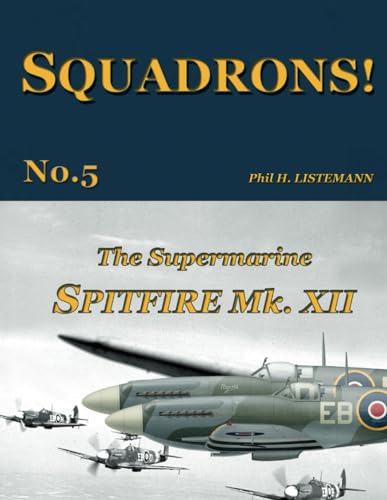 SQUADRONS!

No.5

Phil H. LISTEMANN

The Supermarine

SPITFIRE Mk. XII

EB